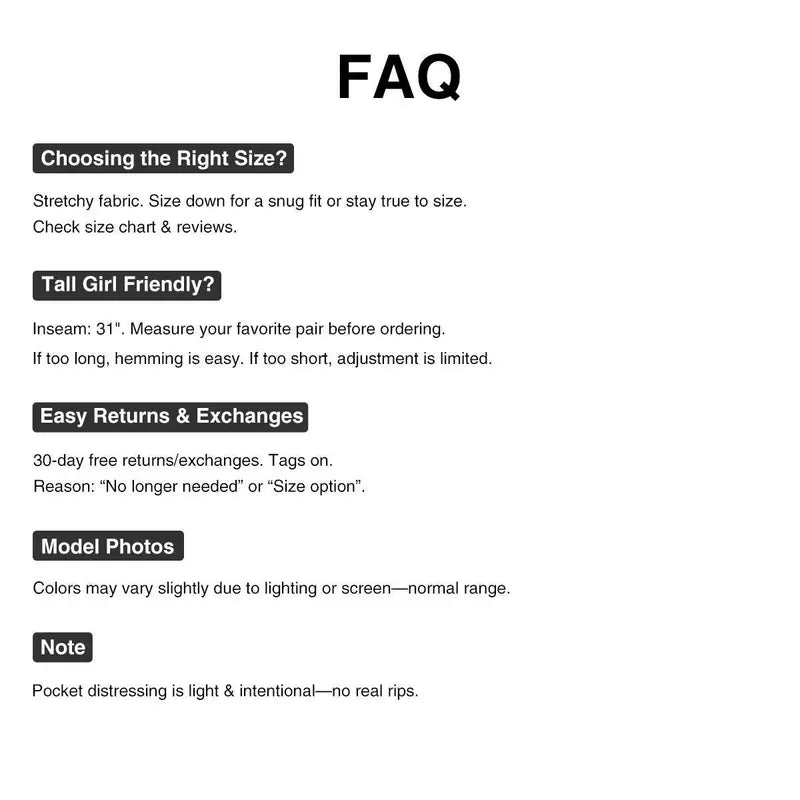 FAQ

Choosing the Right Size?

Stretchy fabric. Size down for a snug fit or stay true to size.
Check size chart & reviews.

Tall Girl Friendly?

Inseam: 31". Measure your favorite pair before ordering.
If too long, hemming is easy. If too short, adjustment is limited.

Easy Returns & Exchanges

30-day free returns/exchanges. Tags on.
Reason: "No longer needed" or "Size option".

Model Photos

Colors may vary slightly due to lighting or screen—normal range.

Note

Pocket distressing is light & intentional—no real rips.